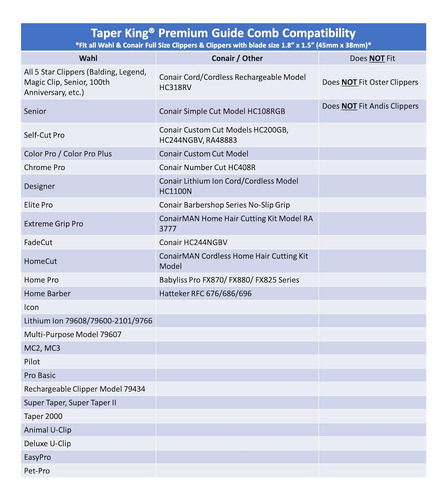 Taper King® Premium Guide Comb Compatibility
*Fit all Wahl & Conair Full Size Clippers & Clippers with blade size 1.8" x 1.5" (45mm x 38mm)*

| Wahl | Conair / Other | Does NOT Fit |
|---|---|---|
| All 5 Star Clippers (Balding, Legend, Magic Clip, Senior, 100th Anniversary, etc.) | Conair Cord/Cordless Rechargeable Model HC318RV | Does NOT Fit Oster Clippers |
| Senior | Conair Simple Cut Model HC108RGB | Does NOT Fit Andis Clippers |
| Self-Cut Pro | Conair Custom Cut Models HC200GB, HC244NGBV, RA48883 | |
| Color Pro / Color Pro Plus | Conair Custom Cut Model | |
| Chrome Pro | Conair Number Cut HC408R | |
| Designer | Conair Lithium Ion Cord/Cordless Model HC1100N | |
| Elite Pro | Conair Barbershop Series No-Slip Grip | |
| Extreme Grip Pro | ConairMAN Home Hair Cutting Kit Model RA 3777 | |
| FadeCut | Conair HC244NGBV | |
| HomeCut | ConairMAN Cordless Home Hair Cutting Kit Model | |
| Home Pro | Babyliss Pro FX870/ FX880/ FX825 Series | |
| Home Barber | Hatteker RFC 676/686/696 | |
| Icon | | |
| Lithium Ion 79608/79600-2101/9766 | | |
| Multi-Purpose Model 79607 | | |
| MC2, MC3 | | |
| Pilot | | |
| Pro Basic | | |
| Rechargeable Clipper Model 79434 | | |
| Super Taper, Super Taper II | | |
| Taper 2000 | | |
| Animal U-Clip | | |
| Deluxe U-Clip | | |
| EasyPro | | |
| Pet-Pro | | |